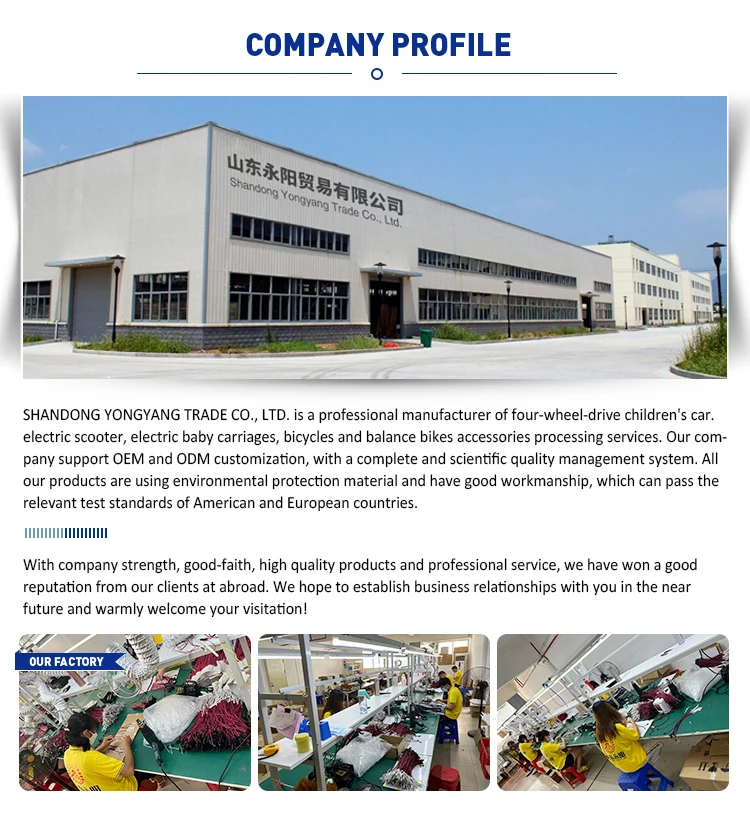 COMPANY PROFILE

山东永阳贸易有限公司
Shandong Yongyang Trade Co., Ltd.

SHANDONG YONGYANG TRADE CO., LTD. is a professional manufacturer of four-wheel-drive children's car. electric scooter, electric baby carriages, bicycles and balance bikes accessories processing services. Our company support OEM and ODM customization, with a complete and scientific quality management system. All our products are using environmental protection material and have good workmanship, which can pass the relevant test standards of American and European countries.

With company strength, good-faith, high quality products and professional service, we have won a good reputation from our clients at abroad. We hope to establish business relationships with you in the near future and warmly welcome your visitation!

OUR FACTORY